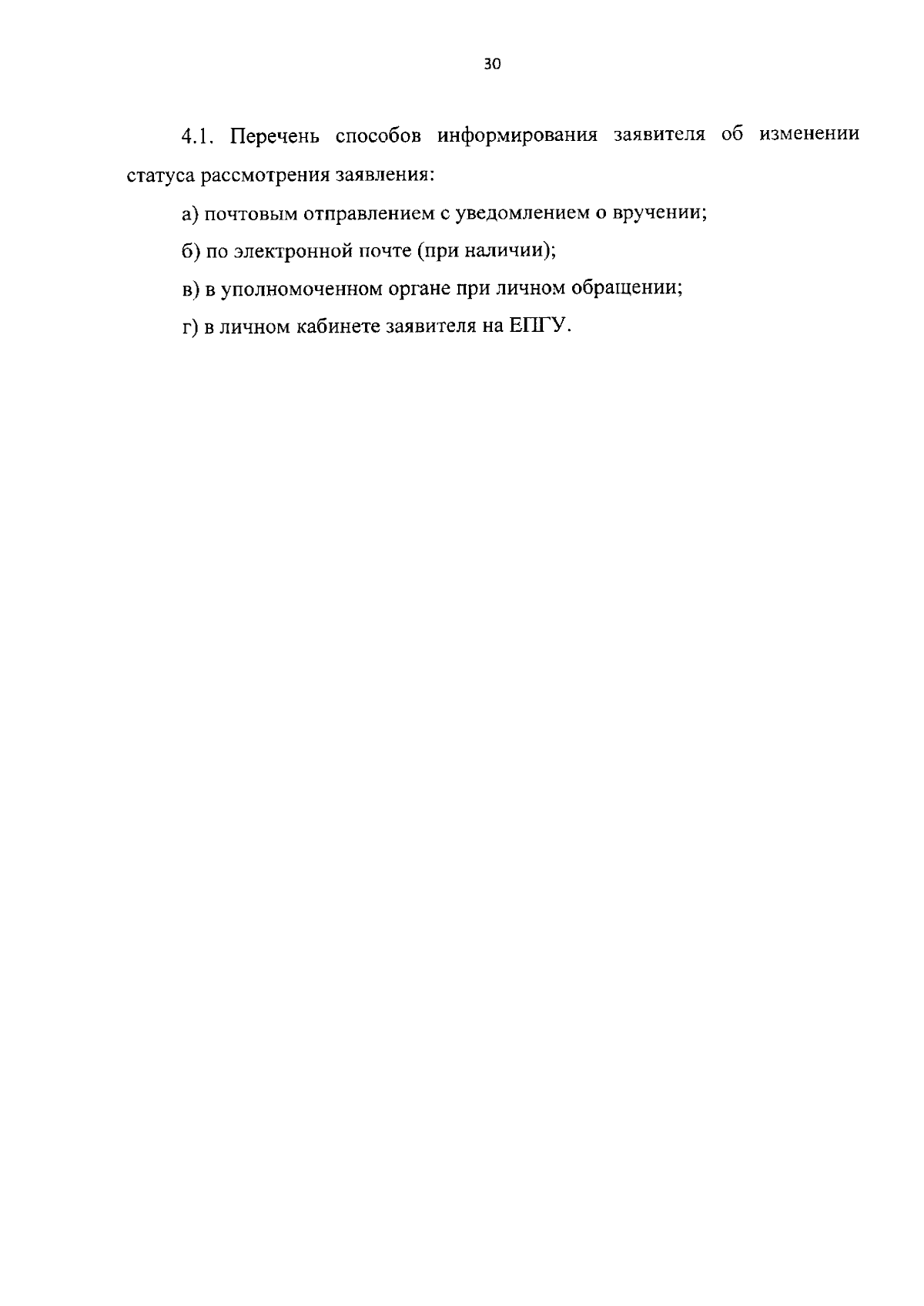 30

4.1. Перечень способов информирования заявителя об изменении статуса рассмотрения заявления:

а) почтовым отправлением с уведомлением о вручении;

б) по электронной почте (при наличии);

в) в уполномоченном органе при личном обращении;

г) в личном кабинете заявителя на ЕПГУ.